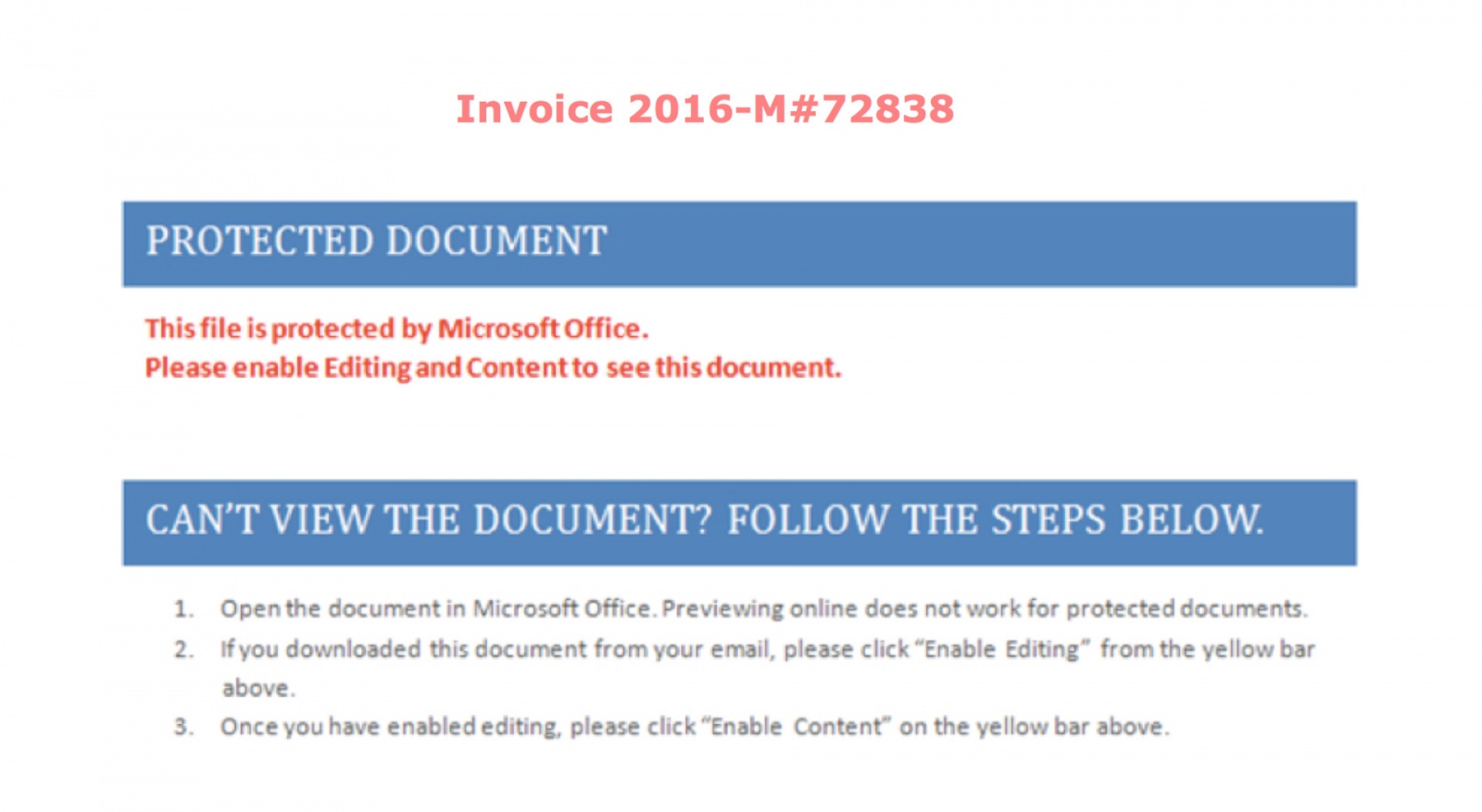 Invoice 2016-M#72838

PROTECTED DOCUMENT

This file is protected by Microsoft Office.
Please enable Editing and Content to see this document.

CAN'T VIEW THE DOCUMENT? FOLLOW THE STEPS BELOW.

1. Open the document in Microsoft Office. Previewing online does not work for protected documents.
2. If you downloaded this document from your email, please click "Enable Editing" from the yellow bar above.
3. Once you have enabled editing, please click "Enable Content" on the yellow bar above.